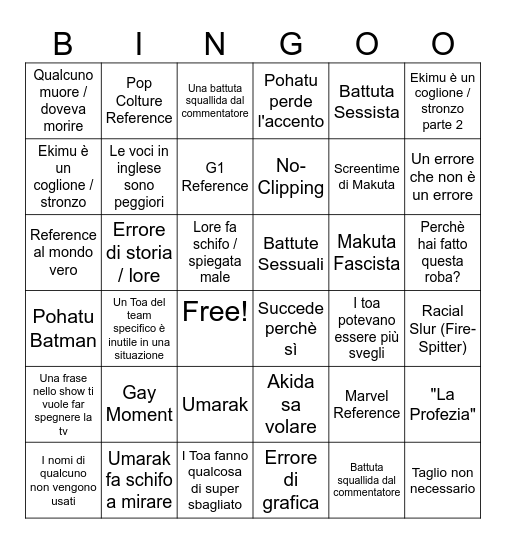 | B | I | N | G | O | O |
|---|---|---|---|---|---|
| Qualcuno muore / doveva morire | Pop Colture Reference | Una battuta squallida dal commentatore | Pohatu perde l'accento | Battuta Sessista | Ekimu è un coglione / stronzo parte 2 |
| Ekimu è un coglione / stronzo | Le voci in inglese sono peggiori | G1 Reference | No-Clipping | Screentime di Makuta | Un errore che non è un errore |
| Reference al mondo vero | Errore di storia / lore | Lore fa schifo / spiegata male | Battute Sessuali | Makuta Fascista | Perchè hai fatto questa roba? |
| Pohatu Batman | Un Toa del team specifico è inutile in una situazione | Free! | Succede perchè sì | I toa potevano essere più svegli | Racial Slur (Fire-Spitter) |
| Una frase nello show ti vuole far spegnere la tv | Gay Moment | Umarak | Akida sa volare | Marvel Reference | "La Profezia" |
| I nomi di qualcuno non vengono usati | Umarak fa schifo a mirare | I Toa fanno qualcosa di super sbagliato | Errore di grafica | Battuta squallida dal commentatore | Taglio non necessario |